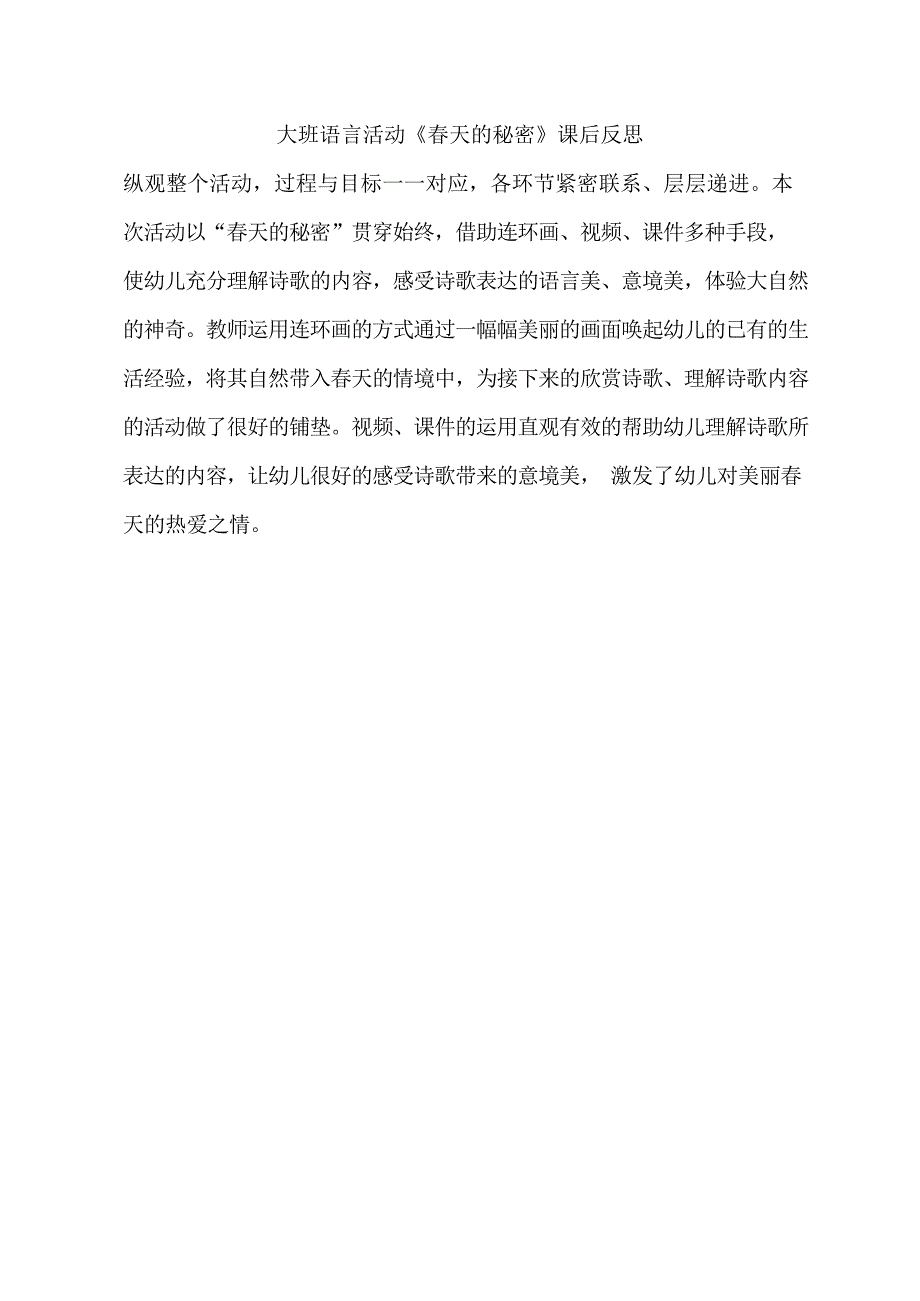 大班语言活动《春天的秘密》课后反思

纵观整个活动，过程与目标一一对应，各环节紧密联系、层层递进。本次活动以“春天的秘密”贯穿始终，借助连环画、视频、课件多种手段，使幼儿充分理解诗歌的内容，感受诗歌表达的语言美、意境美，体验大自然的神奇。教师运用连环画的方式通过一幅幅美丽的画面唤起幼儿的已有的生活经验，将其自然带入春天的情境中，为接下来的欣赏诗歌、理解诗歌内容的活动做了很好的铺垫。视频、课件的运用直观有效的帮助幼儿理解诗歌所表达的内容，让幼儿很好的感受诗歌带来的意境美， 激发了幼儿对美丽春天的热爱之情。